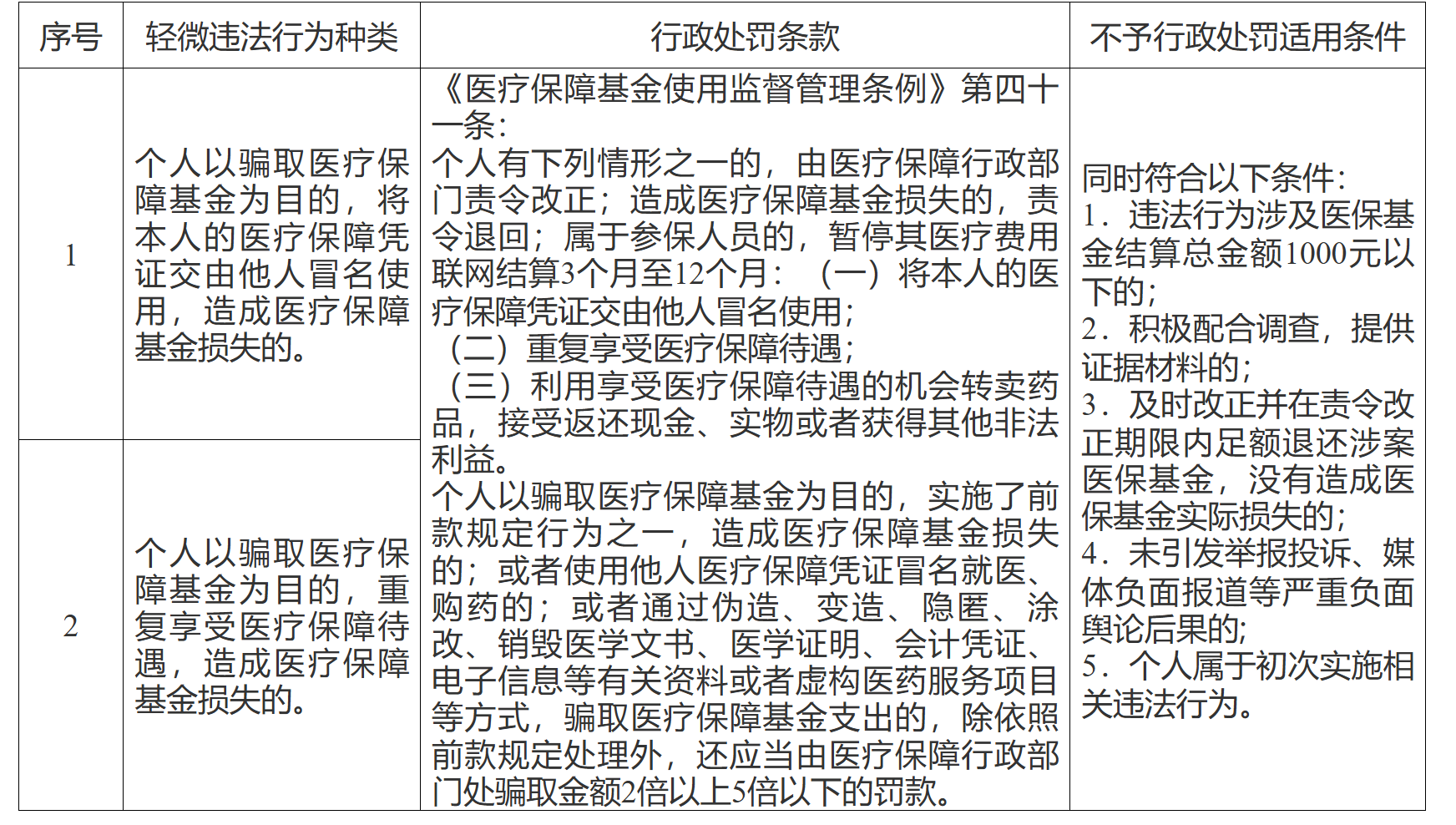 | 序号 | 轻微违法行为种类 | 行政处罚条款 | 不予行政处罚适用条件 |
|---|---|---|---|
| 1 | 个人以骗取医疗保障基金为目的，将本人的医疗保障凭证交由他人冒名使用，造成医疗保障基金损失的。 | 《医疗保障基金使用监督管理条例》第四十一条：<br>个人有下列情形之一的，由医疗保障行政部门责令改正；造成医疗保障基金损失的，责令退回；属于参保人员的，暂停其医疗费用联网结算3个月至12个月：（一）将本人的医疗保障凭证交由他人冒名使用；<br>（二）重复享受医疗保障待遇；<br>（三）利用享受医疗保障待遇的机会转卖药品，接受返还现金、实物或者获得其他非法利益。<br>个人以骗取医疗保障基金为目的，实施了前款规定行为之一，造成医疗保障基金损失的；或者使用他人医疗保障凭证冒名就医、购药的；或者通过伪造、变造、隐匿、涂改、销毁医学文书、医学证明、会计凭证、电子信息等有关资料或者虚构医药服务项目等方式，骗取医疗保障基金支出的，除依照前款规定处理外，还应当由医疗保障行政部门处骗取金额2倍以上5倍以下的罚款。 | 同时符合以下条件：<br>1．违法行为涉及医保基金结算总金额1000元以下的；<br>2．积极配合调查，提供证据材料的；<br>3．及时改正并在责令改正期限内足额退还涉案医保基金，没有造成医保基金实际损失的；<br>4．未引发举报投诉、媒体负面报道等严重负面舆论后果的；<br>5．个人属于初次实施相关违法行为。 |
| 2 | 个人以骗取医疗保障基金为目的，重复享受医疗保障待遇，造成医疗保障基金损失的。 | | |